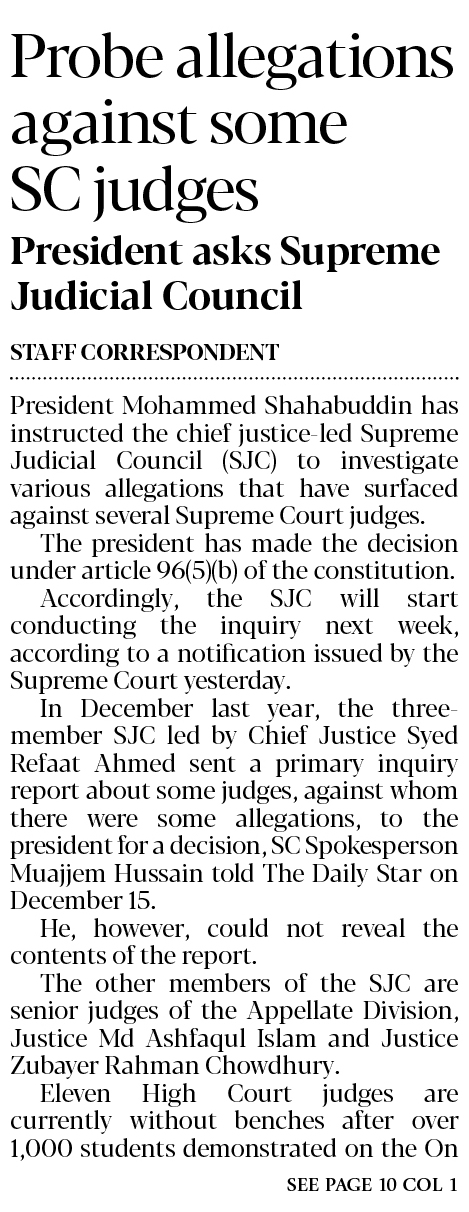 Probe allegations against some SC judges

President asks Supreme Judicial Council

STAFF CORRESPONDENT

President Mohammed Shahabuddin has instructed the chief justice-led Supreme Judicial Council (SJC) to investigate various allegations that have surfaced against several Supreme Court judges.

The president has made the decision under article 96(5)(b) of the constitution.

Accordingly, the SJC will start conducting the inquiry next week, according to a notification issued by the Supreme Court yesterday.

In December last year, the three-member SJC led by Chief Justice Syed Refaat Ahmed sent a primary inquiry report about some judges, against whom there were some allegations, to the president for a decision, SC Spokesperson Muajjem Hussain told The Daily Star on December 15.

He, however, could not reveal the contents of the report.

The other members of the SJC are senior judges of the Appellate Division, Justice Md Ashfaqul Islam and Justice Zubayer Rahman Chowdhury.

Eleven High Court judges are currently without benches after over 1,000 students demonstrated on the On

SEE PAGE 10 COL 1